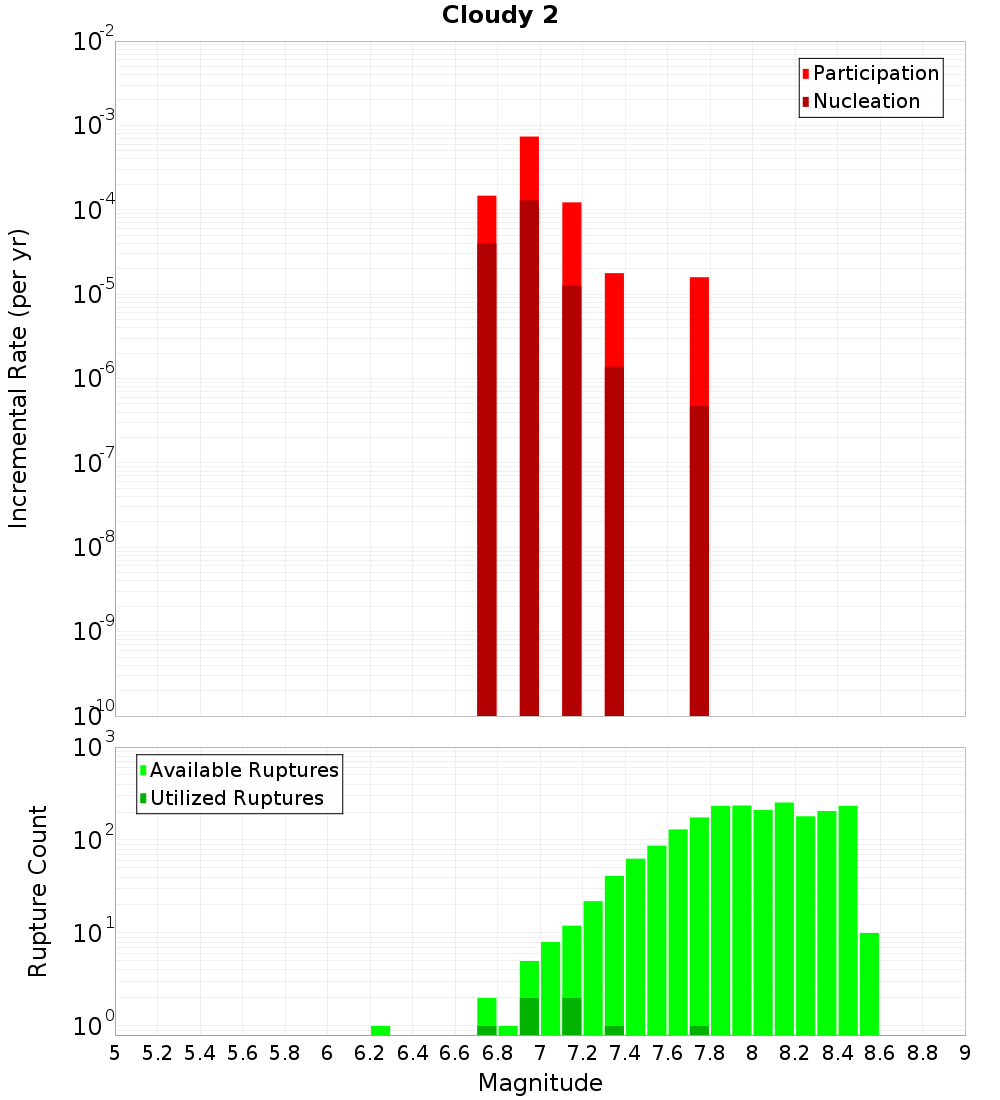 Cloudy 2

Participation
Nucleation

Incremental Rate (per yr)

$10^{-2}$
$10^{-3}$
$10^{-4}$
$10^{-5}$
$10^{-6}$
$10^{-7}$
$10^{-8}$
$10^{-9}$
$10^{-10}$

Available Ruptures
Utilized Ruptures

Rupture Count

$10^{3}$
$10^{2}$
$10^{1}$
$10^{0}$

5 5.2 5.4 5.6 5.8 6 6.2 6.4 6.6 6.8 7 7.2 7.4 7.6 7.8 8 8.2 8.4 8.6 8.8 9

Magnitude